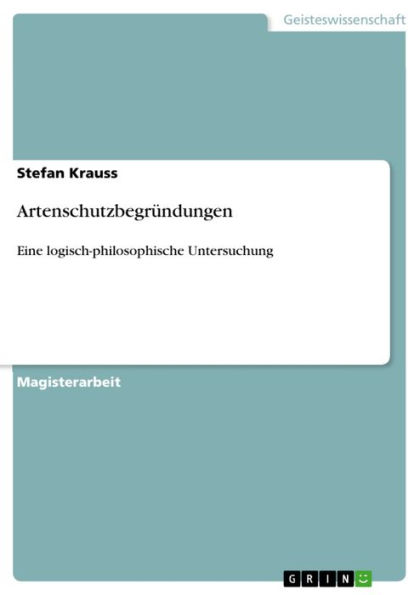 Geisteswissenschaft

Stefan Krauss

Artenschutzbegründungen

Eine logisch-philosophische Untersuchung

Magisterarbeit

GRIN